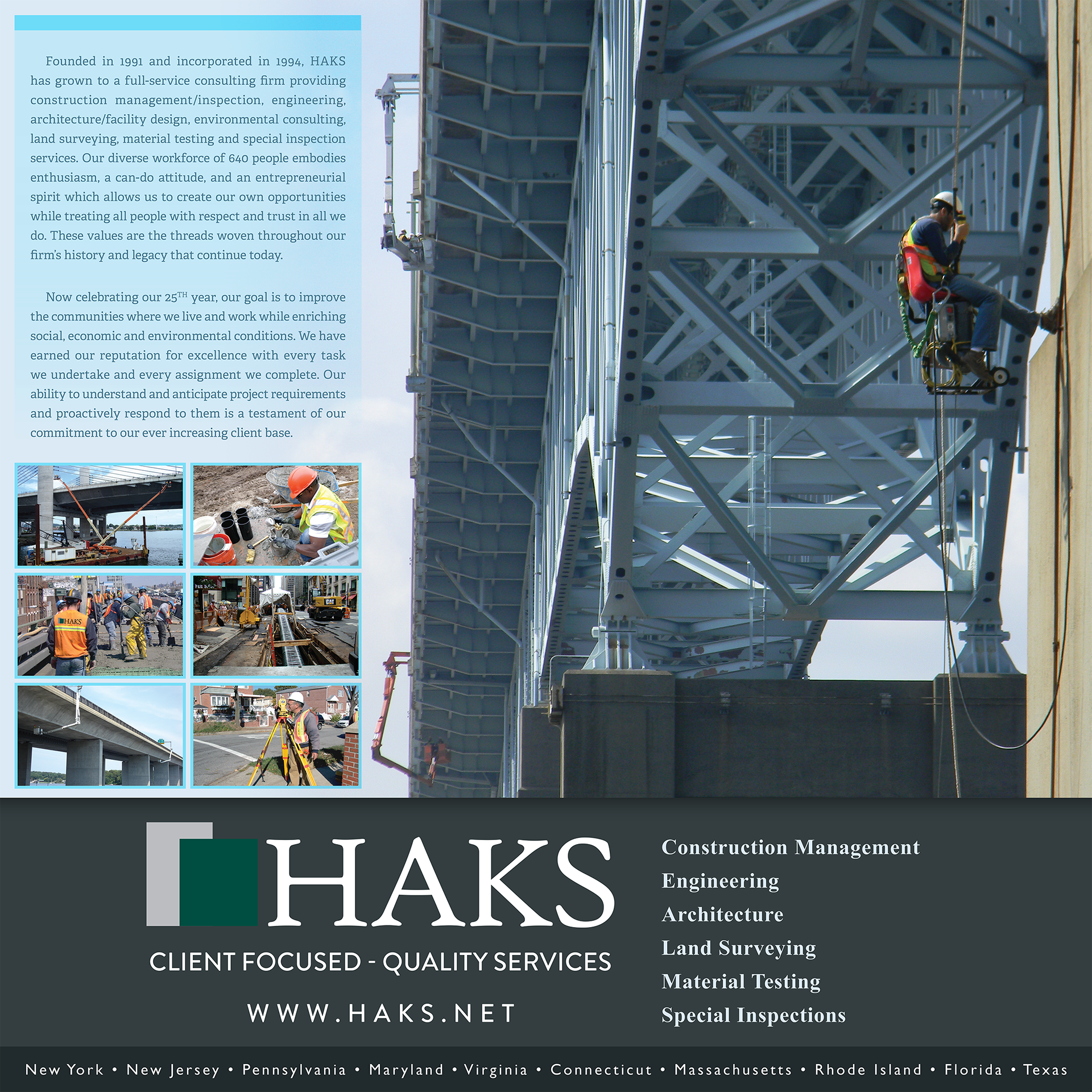 Founded in 1991 and incorporated in 1994, HAKS has grown to a full-service consulting firm providing construction management/inspection, engineering, architecture/facility design, environmental consulting, land surveying, material testing and special inspection services. Our diverse workforce of 640 people embodies enthusiasm, a can-do attitude, and an entrepreneurial spirit which allows us to create our own opportunities while treating all people with respect and trust in all we do. These values are the threads woven throughout our firm's history and legacy that continue today.

Now celebrating our 25$^{TH}$ year, our goal is to improve the communities where we live and work while enriching social, economic and environmental conditions. We have earned our reputation for excellence with every task we undertake and every assignment we complete. Our ability to understand and anticipate project requirements and proactively respond to them is a testament of our commitment to our ever increasing client base.

HAKS

CAT

HAKS

CLIENT FOCUSED - QUALITY SERVICES

WWW.HAKS.NET

Construction Management
Engineering
Architecture
Land Surveying
Material Testing
Special Inspections

New York • New Jersey • Pennsylvania • Maryland • Virginia • Connecticut • Massachusetts • Rhode Island • Florida • Texas